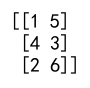 [[1 5]
 [4 3]
 [2 6]]